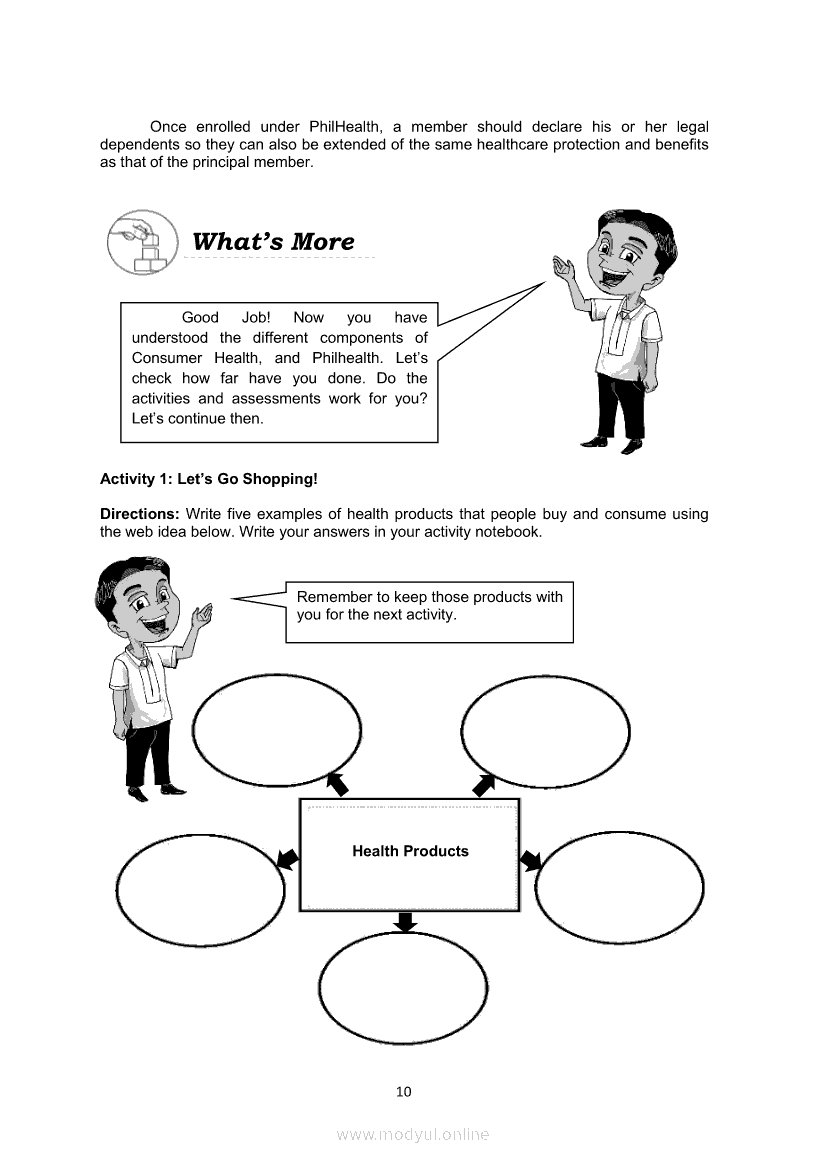 Once enrolled under PhilHealth, a member should declare his or her legal dependents so they can also be extended of the same healthcare protection and benefits as that of the principal member.

What's More

Good Job! Now you have understood the different components of Consumer Health, and Philhealth. Let's check how far have you done. Do the activities and assessments work for you? Let's continue then.

Activity 1: Let's Go Shopping!

Directions: Write five examples of health products that people buy and consume using the web idea below. Write your answers in your activity notebook.

Remember to keep those products with you for the next activity.

Health Products

10

www.modyul.online